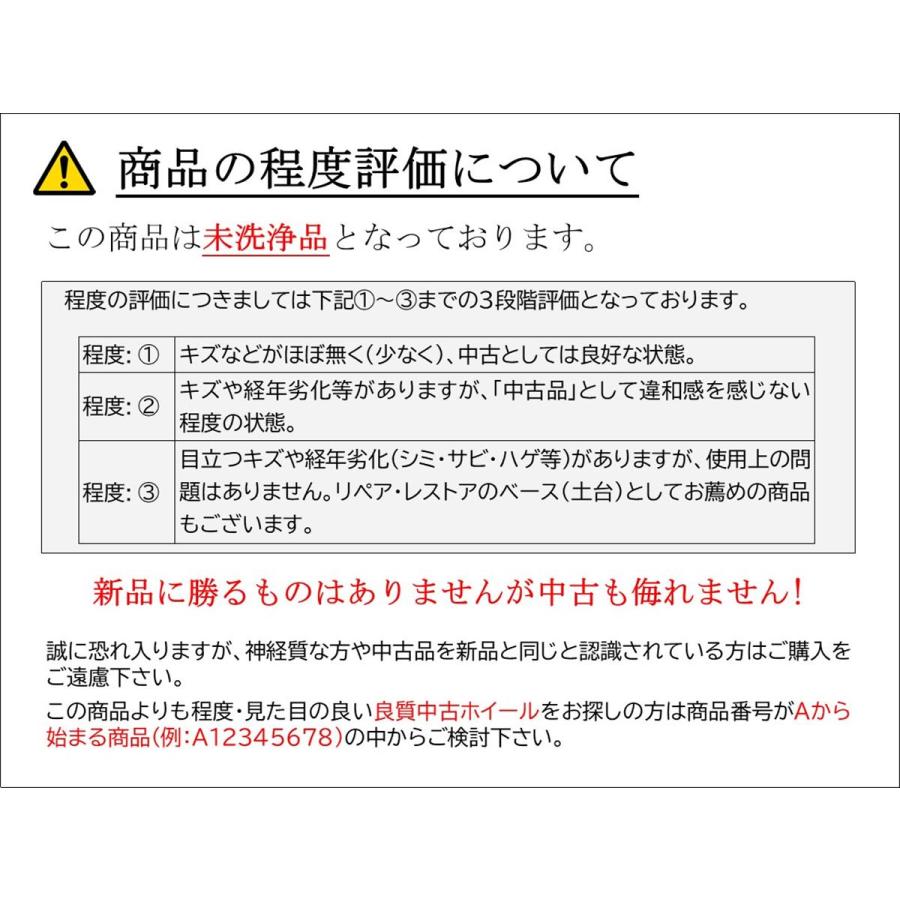 商品の程度評価について

この商品は未洗浄品となっております。

程度の評価につきましては下記①～③までの3段階評価となっております。

| 程度: ① | キズなどがほぼ無く(少なく)、中古としては良好な状態。 |
|---|---|
| 程度: ② | キズや経年劣化等がありますが、「中古品」として違和感を感じない程度の状態。 |
| 程度: ③ | 目立つキズや経年劣化(シミ・サビ・ハゲ等)がありますが、使用上の問題はありません。リペア・レストアのベース(土台)としてお薦めの商品もございます。 |

新品に勝るものはありませんが中古も侮れません!

誠に恐れ入りますが、神経質な方や中古品を新品と同じと認識されている方はご購入をご遠慮下さい。

この商品よりも程度・見た目の良い良質中古ホイールをお探しの方は商品番号がAから始まる商品(例:A12345678)の中からご検討下さい。